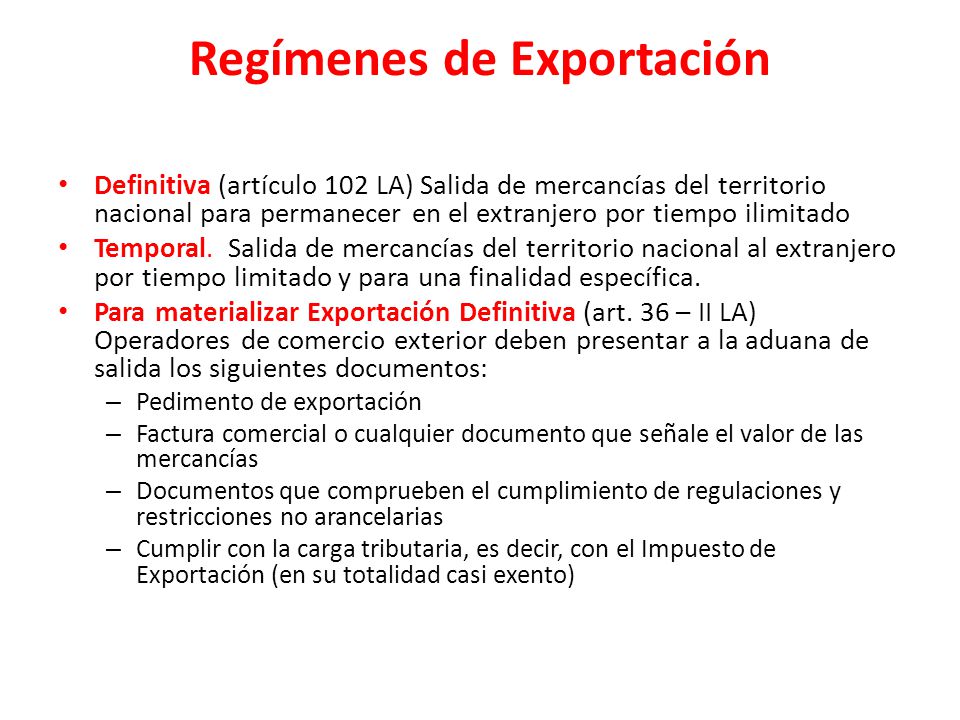 Regímenes de Exportación

• Definitiva (artículo 102 LA) Salida de mercancías del territorio nacional para permanecer en el extranjero por tiempo ilimitado
• Temporal. Salida de mercancías del territorio nacional al extranjero por tiempo limitado y para una finalidad específica.
• Para materializar Exportación Definitiva (art. 36 – II LA) Operadores de comercio exterior deben presentar a la aduana de salida los siguientes documentos:
– Pedimento de exportación
– Factura comercial o cualquier documento que señale el valor de las mercancías
– Documentos que comprueben el cumplimiento de regulaciones y restricciones no arancelarias
– Cumplir con la carga tributaria, es decir, con el Impuesto de Exportación (en su totalidad casi exento)